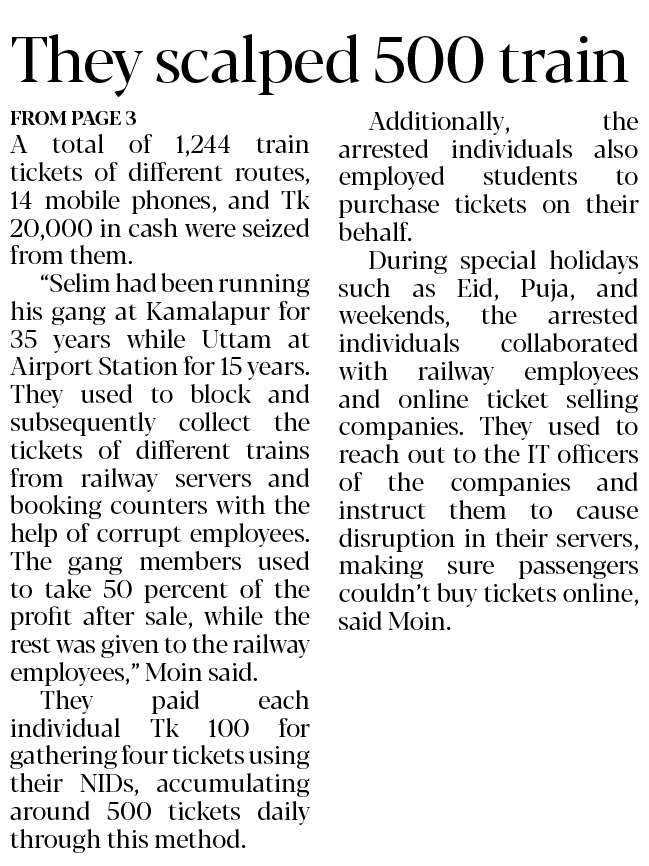 They scalped 500 train

FROM PAGE 3

A total of 1,244 train tickets of different routes, 14 mobile phones, and Tk 20,000 in cash were seized from them.

"Selim had been running his gang at Kamalapur for 35 years while Uttam at Airport Station for 15 years. They used to block and subsequently collect the tickets of different trains from railway servers and booking counters with the help of corrupt employees. The gang members used to take 50 percent of the profit after sale, while the rest was given to the railway employees," Moin said.

They paid each individual Tk 100 for gathering four tickets using their NIDs, accumulating around 500 tickets daily through this method.

Additionally, the arrested individuals also employed students to purchase tickets on their behalf.

During special holidays such as Eid, Puja, and weekends, the arrested individuals collaborated with railway employees and online ticket selling companies. They used to reach out to the IT officers of the companies and instruct them to cause disruption in their servers, making sure passengers couldn't buy tickets online, said Moin.